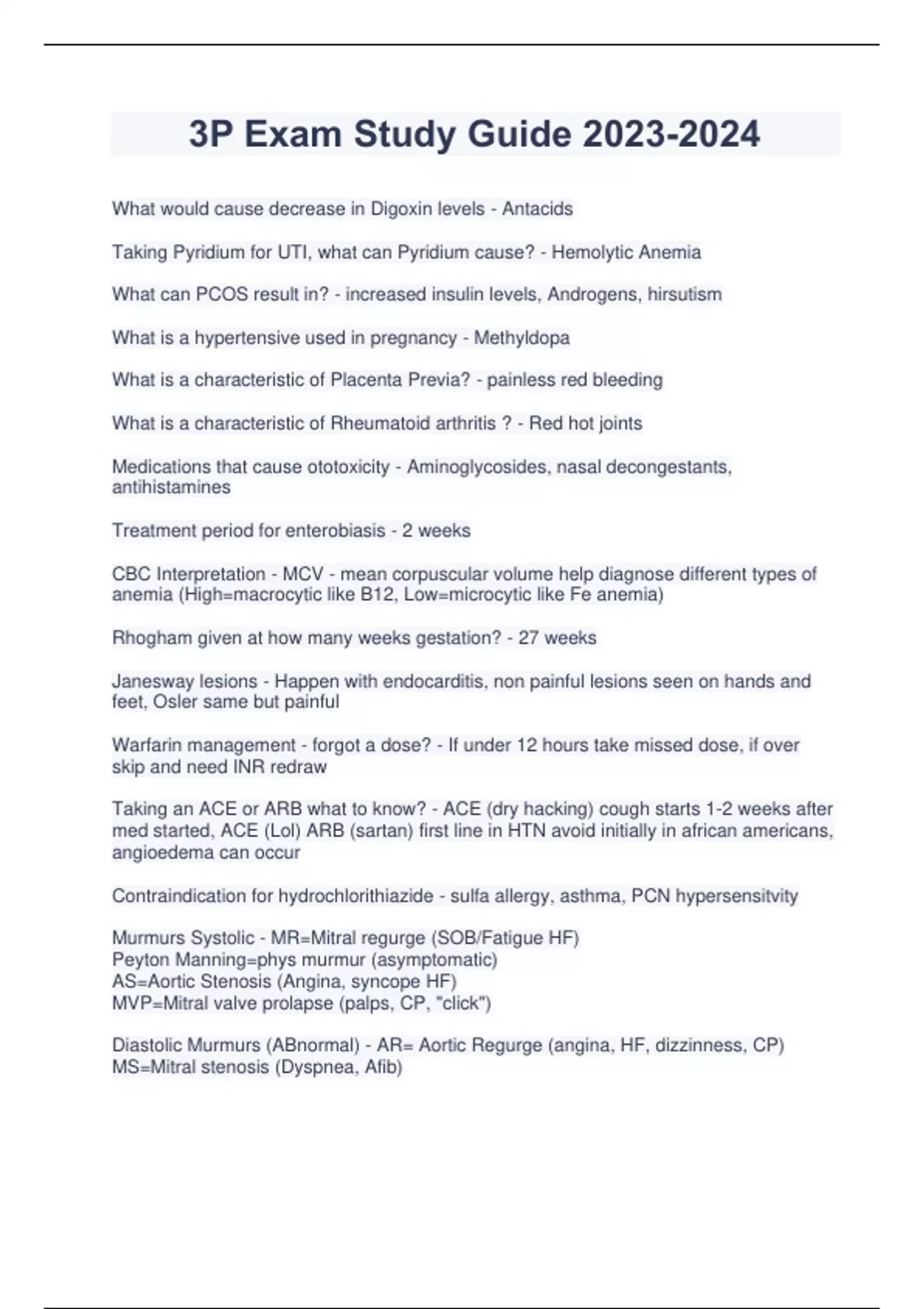 3P Exam Study Guide 2023-2024

What would cause decrease in Digoxin levels - Antacids

Taking Pyridium for UTI, what can Pyridium cause? - Hemolytic Anemia

What can PCOS result in? - increased insulin levels, Androgens, hirsutism

What is a hypertensive used in pregnancy - Methyldopa

What is a characteristic of Placenta Previa? - painless red bleeding

What is a characteristic of Rheumatoid arthritis ? - Red hot joints

Medications that cause ototoxicity - Aminoglycosides, nasal decongestants, antihistamines

Treatment period for enterobiasis - 2 weeks

CBC Interpretation - MCV - mean corpuscular volume help diagnose different types of anemia (High=macrocytic like B12, Low=microcytic like Fe anemia)

Rhogham given at how many weeks gestation? - 27 weeks

Janesway lesions - Happen with endocarditis, non painful lesions seen on hands and feet, Osler same but painful

Warfarin management - forgot a dose? - If under 12 hours take missed dose, if over skip and need INR redraw

Taking an ACE or ARB what to know? - ACE (dry hacking) cough starts 1-2 weeks after med started, ACE (Lol) ARB (sartan) first line in HTN avoid initially in african americans, angioedema can occur

Contraindication for hydrochlorithiazide - sulfa allergy, asthma, PCN hypersensitvity

Murmurs Systolic - MR=Mitral regurge (SOB/Fatigue HF)
Peyton Manning=phys murmur (asymptomatic)
AS=Aortic Stenosis (Angina, syncope HF)
MVP=Mitral valve prolapse (palps, CP, "click")

Diastolic Murmurs (ABnormal) - AR= Aortic Regurge (angina, HF, dizzinness, CP)
MS=Mitral stenosis (Dyspnea, Afib)